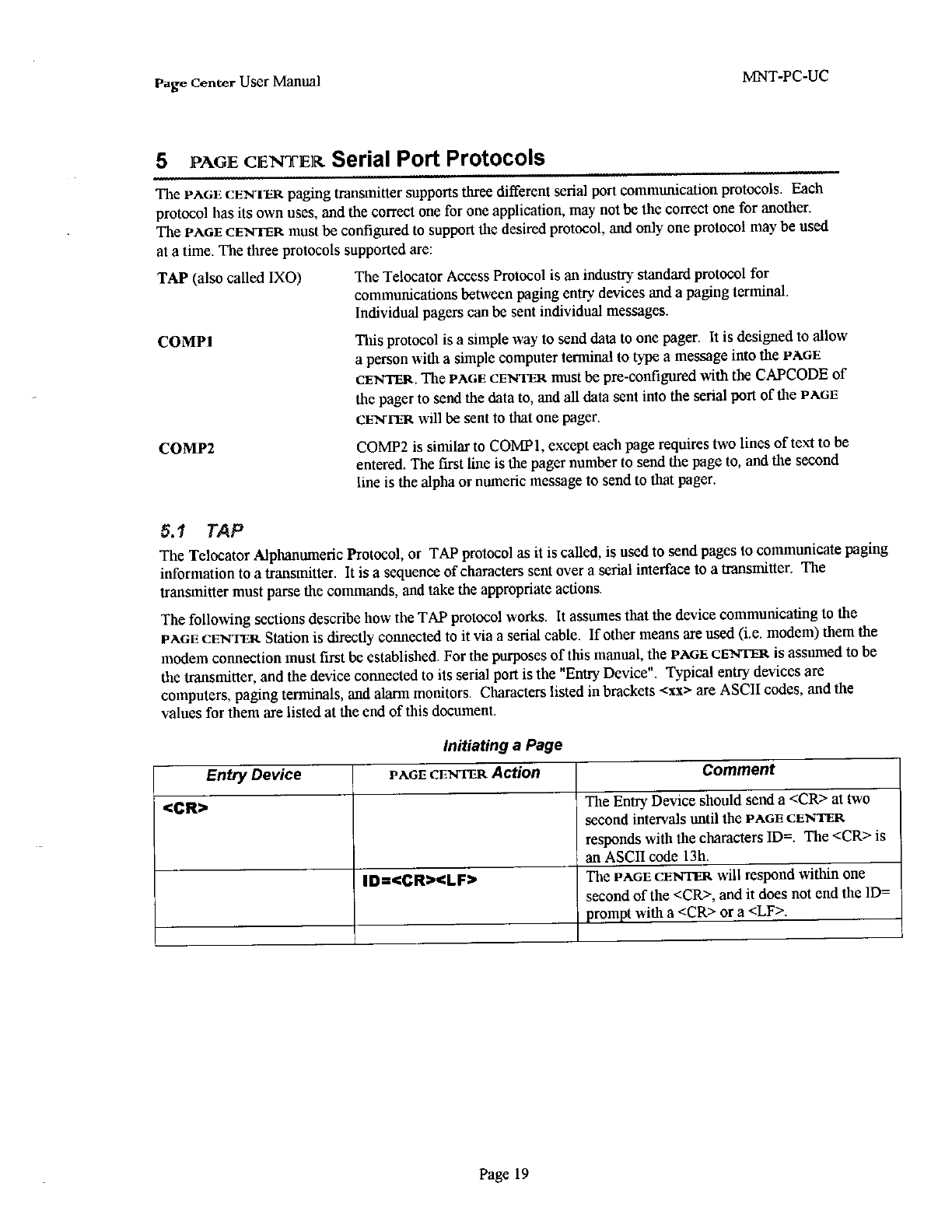 Page Center User Manual MNT-PC-UC

5 PAGE CENTER Serial Port Protocols

The PAGE CENTER paging transmitter supports three different serial port communication protocols. Each protocol has its own uses, and the correct one for one application, may not be the correct one for another. The PAGE CENTER must be configured to support the desired protocol, and only one protocol may be used at a time. The three protocols supported are:

TAP (also called IXO)
The Telocator Access Protocol is an industry standard protocol for communications between paging entry devices and a paging terminal. Individual pagers can be sent individual messages.

COMP1
This protocol is a simple way to send data to one pager. It is designed to allow a person with a simple computer terminal to type a message into the PAGE CENTER. The PAGE CENTER must be pre-configured with the CAPCODE of the pager to send the data to, and all data sent into the serial port of the PAGE CENTER will be sent to that one pager.

COMP2
COMP2 is similar to COMP1, except each page requires two lines of text to be entered. The first line is the pager number to send the page to, and the second line is the alpha or numeric message to send to that pager.

5.1 TAP

The Telocator Alphanumeric Protocol, or TAP protocol as it is called, is used to send pages to communicate paging information to a transmitter. It is a sequence of characters sent over a serial interface to a transmitter. The transmitter must parse the commands, and take the appropriate actions.

The following sections describe how the TAP protocol works. It assumes that the device communicating to the PAGE CENTER Station is directly connected to it via a serial cable. If other means are used (i.e. modem) them the modem connection must first be established. For the purposes of this manual, the PAGE CENTER is assumed to be the transmitter, and the device connected to its serial port is the "Entry Device". Typical entry devices are computers, paging terminals, and alarm monitors. Characters listed in brackets <xx> are ASCII codes, and the values for them are listed at the end of this document.

Initiating a Page

| Entry Device | PAGE CENTER Action | Comment |
|---|---|---|
| <CR> | | The Entry Device should send a <CR> at two second intervals until the PAGE CENTER responds with the characters ID=. The <CR> is an ASCII code 13h. |
| | ID=<CR><LF> | The PAGE CENTER will respond within one second of the <CR>, and it does not end the ID= prompt with a <CR> or a <LF>. |
| | | |

Page 19